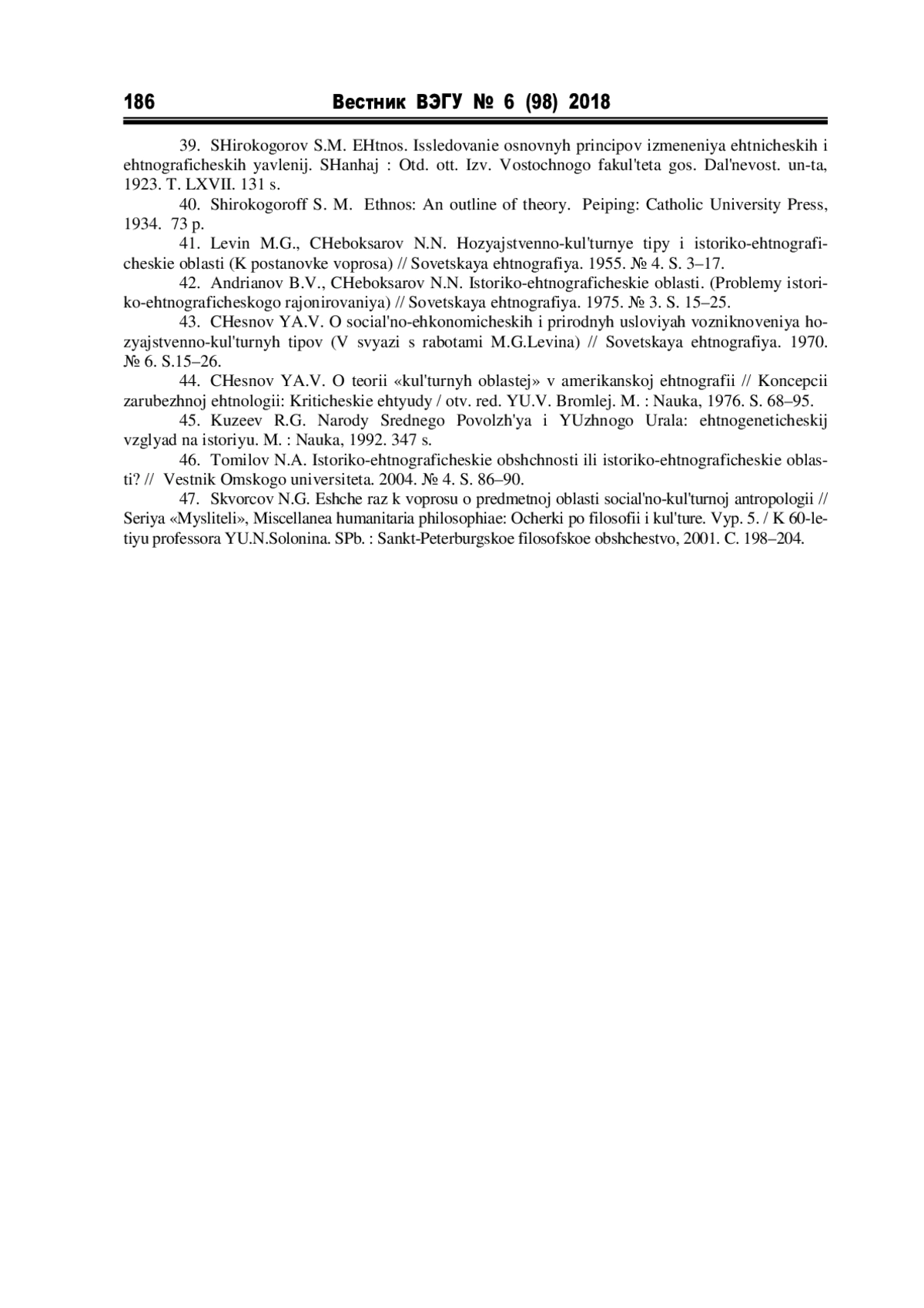 186 Вестник ВЭГУ № 6 (98) 2018

39. SHirokogorov S.M. EHtnos. Issledovanie osnovnyh principov izmeneniya ehtnicheskih i ehtnograficheskih yavlenij. SHanhaj : Otd. ott. Izv. Vostochnogo fakul'teta gos. Dal'nevost. un-ta, 1923. T. LXVII. 131 s.

40. Shirokogoroff S. M. Ethnos: An outline of theory. Peiping: Catholic University Press, 1934. 73 p.

41. Levin M.G., CHeboksarov N.N. Hozyajstvenno-kul'turnye tipy i istoriko-ehtnograficheskie oblasti (K postanovke voprosa) // Sovetskaya ehtnografiya. 1955. № 4. S. 3–17.

42. Andrianov B.V., CHeboksarov N.N. Istoriko-ehtnograficheskie oblasti. (Problemy istoriko-ehtnograficheskogo rajonirovaniya) // Sovetskaya ehtnografiya. 1975. № 3. S. 15–25.

43. CHesnov YA.V. O social'no-ehkonomicheskih i prirodnyh usloviyah vozniknoveniya hozyajstvenno-kul'turnyh tipov (V svyazi s rabotami M.G.Levina) // Sovetskaya ehtnografiya. 1970. № 6. S.15–26.

44. CHesnov YA.V. O teorii «kul'turnyh oblastej» v amerikanskoj ehtnografii // Koncepcii zarubezhnoj ehtnologii: Kriticheskie ehtyudy / otv. red. YU.V. Bromlej. M. : Nauka, 1976. S. 68–95.

45. Kuzeev R.G. Narody Srednego Povolzh'ya i YUzhnogo Urala: ehtnogeneticheskij vzglyad na istoriyu. M. : Nauka, 1992. 347 s.

46. Tomilov N.A. Istoriko-ehtnograficheskie obshchnosti ili istoriko-ehtnograficheskie oblasti? // Vestnik Omskogo universiteta. 2004. № 4. S. 86–90.

47. Skvorcov N.G. Eshche raz k voprosu o predmetnoj oblasti social'no-kul'turnoj antropologii // Seriya «Mysliteli», Miscellanea humanitaria philosophiae: Ocherki po filosofii i kul'ture. Vyp. 5. / K 60-letiyu professora YU.N.Solonina. SPb. : Sankt-Peterburgskoe filosofskoe obshchestvo, 2001. C. 198–204.